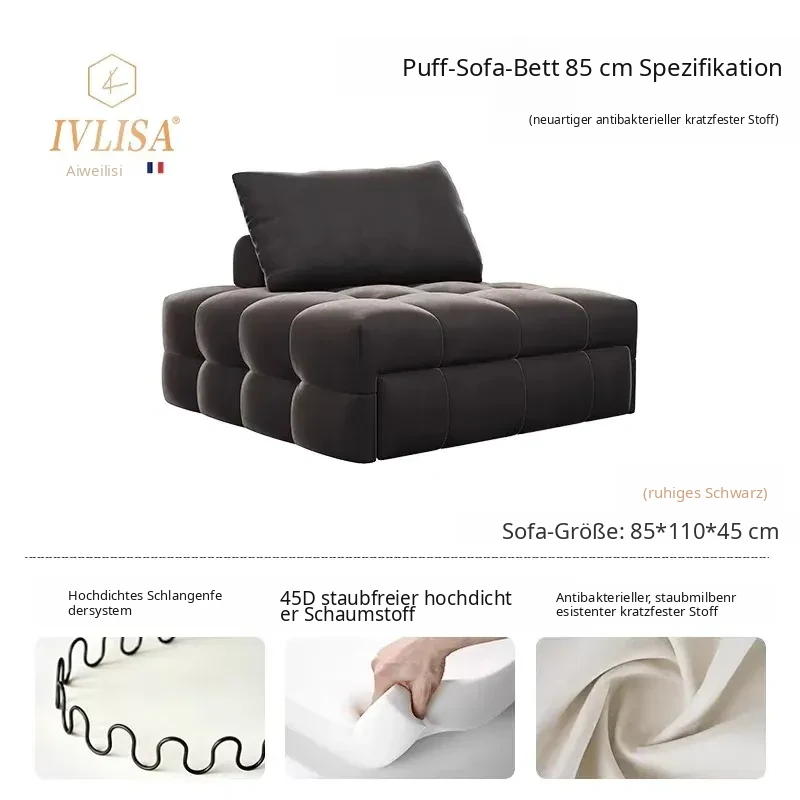 IVLISA®
Aiweilisi

Puff-Sofa-Bett 85 cm Spezifikation

(neuartiger antibakterieller kratzfester Stoff)

(ruhiges Schwarz)

Sofa-Größe: 85*110*45 cm

Hochdichtes Schlangenfedersystem

45D staubfreier hochdichter Schaumstoff

Antibakterieller, staubmilbenresistenter kratzfester Stoff